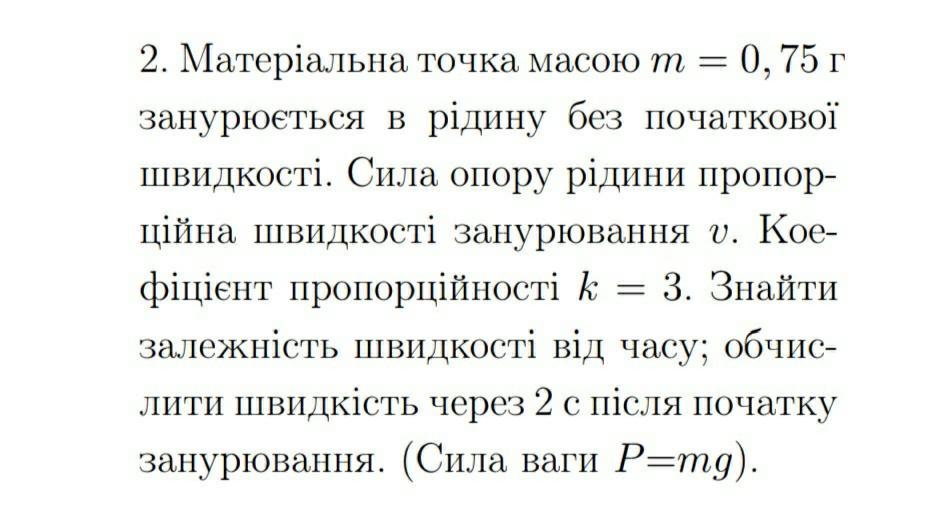 2. Матеріальна точка масою $m = 0,75$ г занурюється в рідину без початкової швидкості. Сила опору рідини пропорційна швидкості занурювання $v$. Коефіцієнт пропорційності $k = 3$. Знайти залежність швидкості від часу; обчислити швидкість через 2 с після початку занурювання. (Сила ваги $P=mg$).